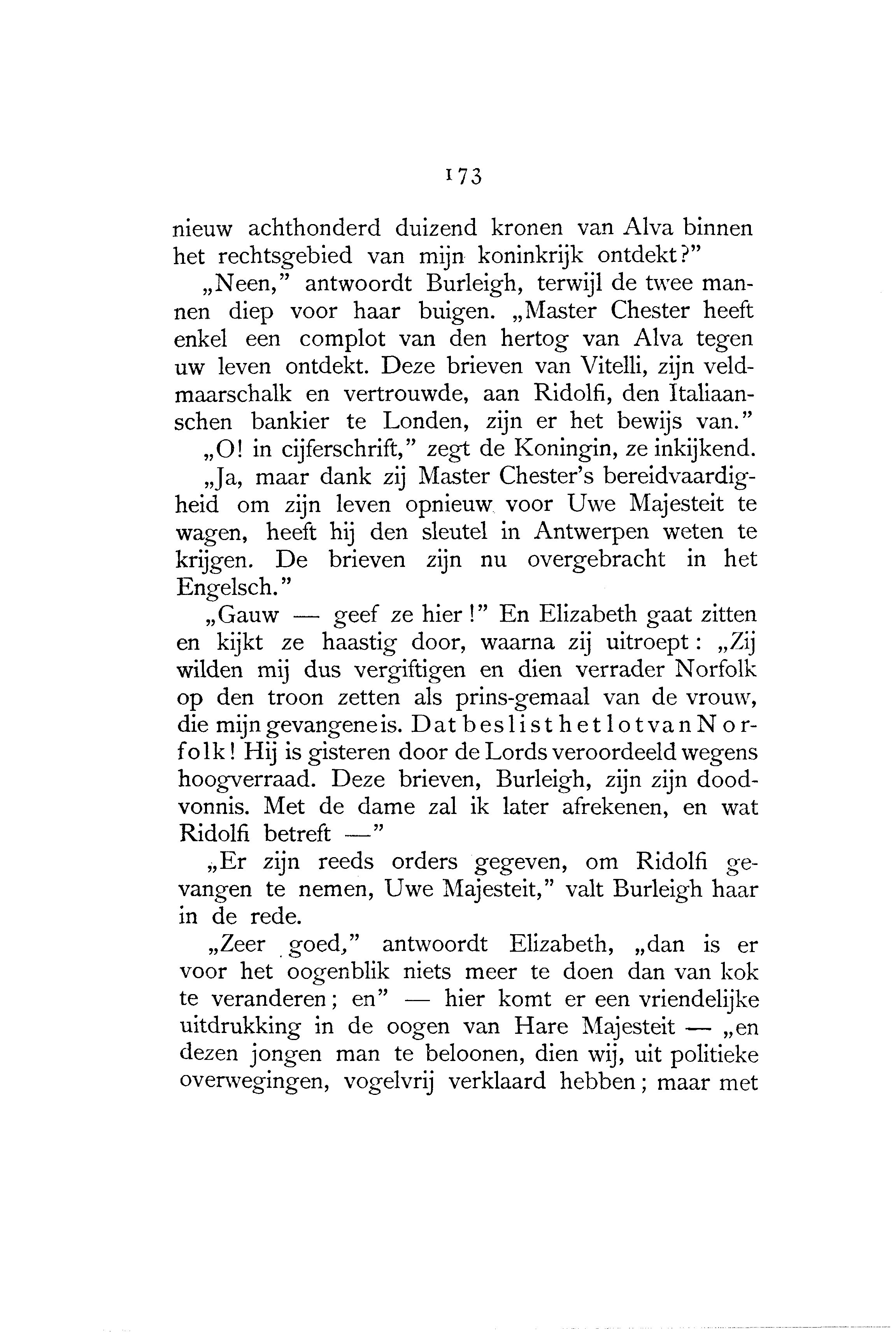 173

nieuw achthonderd duizend kronen van Alva binnen het rechtsgebied van mijn koninkrijk ontdekt?"

„Neen," antwoordt Burleigh, terwijl de twee mannen diep voor haar buigen. „Master Chester heeft enkel een complot van den hertog van Alva tegen uw leven ontdekt. Deze brieven van Vitelli, zijn veldmaarschalk en vertrouwde, aan Ridolfi, den Italiaanschen bankier te Londen, zijn er het bewijs van."

„O! in cijferschrift," zegt de Koningin, ze inkijkend.

„Ja, maar dank zij Master Chester's bereidvaardigheid om zijn leven opnieuw voor Uwe Majesteit te wagen, heeft hij den sleutel in Antwerpen weten te krijgen. De brieven zijn nu overgebracht in het Engelsch."

„Gauw — geef ze hier!" En Elizabeth gaat zitten en kijkt ze haastig door, waarna zij uitroept: „Zij wilden mij dus vergiftigen en dien verrader Norfolk op den troon zetten als prins-gemaal van de vrouw, die mijn gevangene is. Dat beslist het lot van Norfolk! Hij is gisteren door de Lords veroordeeld wegens hoogverraad. Deze brieven, Burleigh, zijn zijn doodvonnis. Met de dame zal ik later afrekenen, en wat Ridolfi betreft —"

„Er zijn reeds orders gegeven, om Ridolfi gevangen te nemen, Uwe Majesteit," valt Burleigh haar in de rede.

„Zeer goed," antwoordt Elizabeth, „dan is er voor het oogenblik niets meer te doen dan van kok te veranderen; en" — hier komt er een vriendelijke uitdrukking in de oogen van Hare Majesteit — „en dezen jongen man te beloonen, dien wij, uit politieke overwegingen, vogelvrij verklaard hebben; maar met